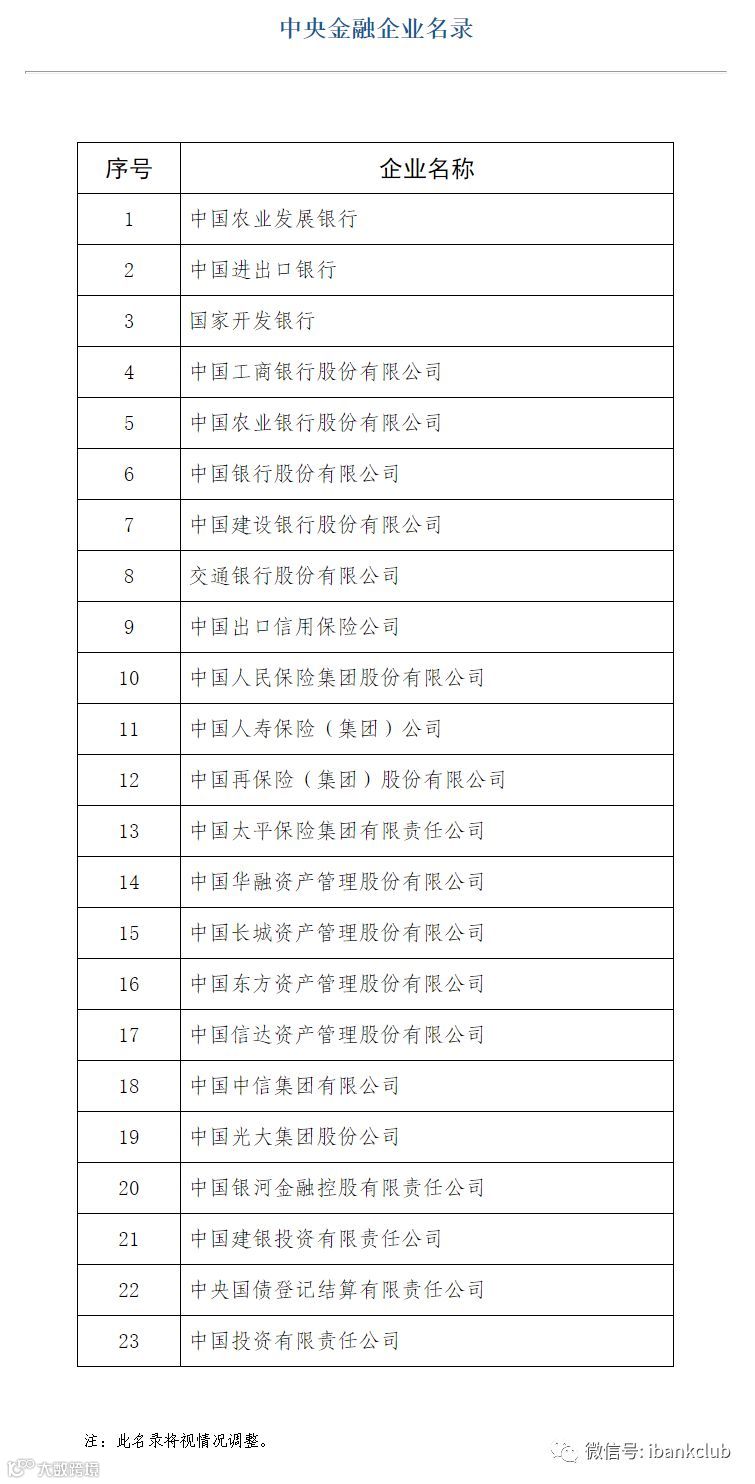 中央金融企业名录

| 序号 | 企业名称 |
|---|---|
| 1 | 中国农业发展银行 |
| 2 | 中国进出口银行 |
| 3 | 国家开发银行 |
| 4 | 中国工商银行股份有限公司 |
| 5 | 中国农业银行股份有限公司 |
| 6 | 中国银行股份有限公司 |
| 7 | 中国建设银行股份有限公司 |
| 8 | 交通银行股份有限公司 |
| 9 | 中国出口信用保险公司 |
| 10 | 中国人民保险集团股份有限公司 |
| 11 | 中国人寿保险（集团）公司 |
| 12 | 中国再保险（集团）股份有限公司 |
| 13 | 中国太平保险集团有限责任公司 |
| 14 | 中国华融资产管理股份有限公司 |
| 15 | 中国长城资产管理股份有限公司 |
| 16 | 中国东方资产管理股份有限公司 |
| 17 | 中国信达资产管理股份有限公司 |
| 18 | 中国中信集团有限公司 |
| 19 | 中国光大集团股份公司 |
| 20 | 中国银河金融控股有限责任公司 |
| 21 | 中国建银投资有限责任公司 |
| 22 | 中央国债登记结算有限责任公司 |
| 23 | 中国投资有限责任公司 |

注：此名录将视情况调整。

微信号: ibankclub

大数跨境